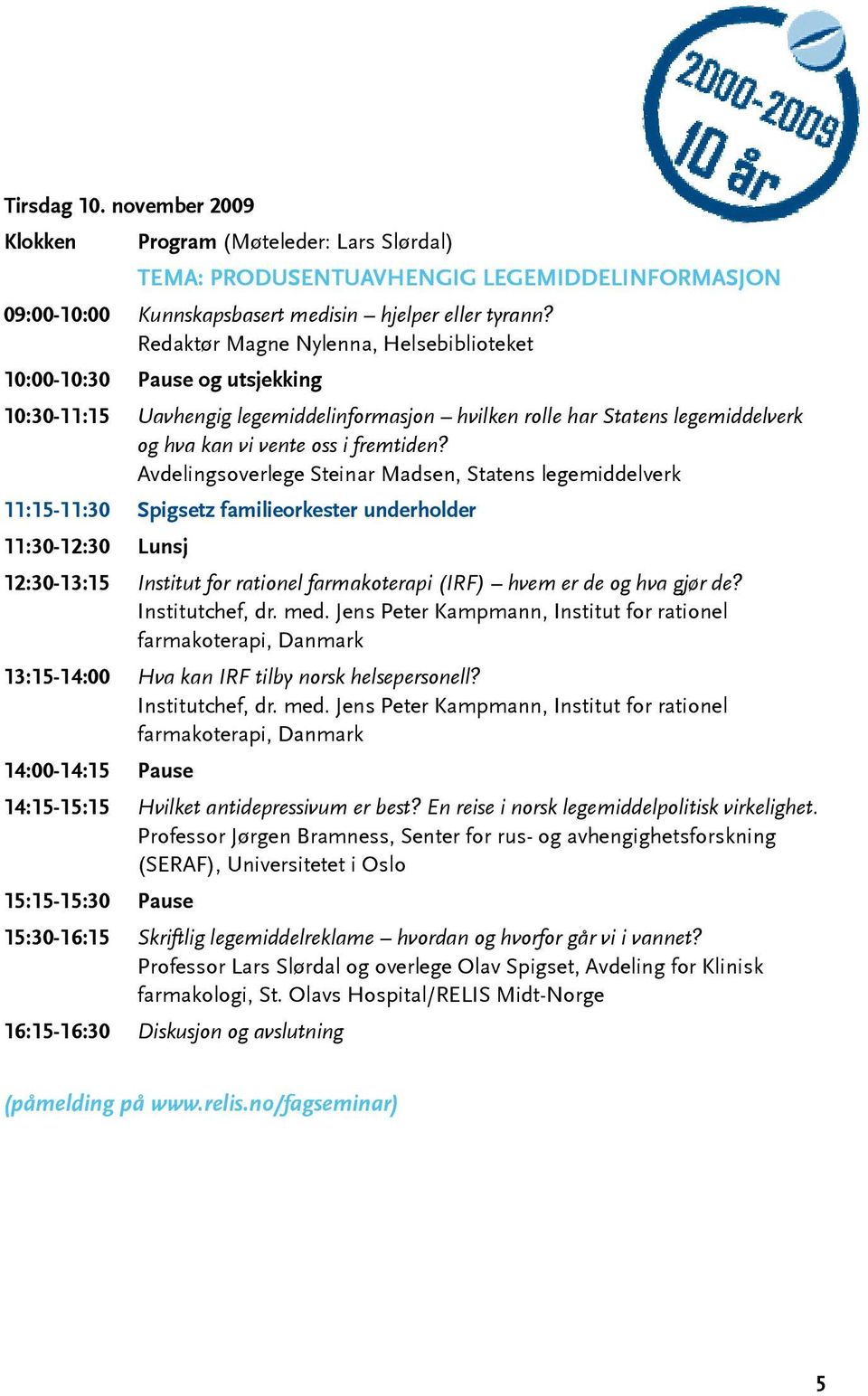 2000-2009
10 år

Tirsdag 10. november 2009

| Klokken | Program (Møteleder: Lars Slørdal) |
|---|---|
| | TEMA: PRODUSENTUAVHENGIG LEGEMIDDELINFORMASJON |
| 09:00-10:00 | Kunnskapsbasert medisin – hjelper eller tyrann? Redaktør Magne Nylenna, Helsebiblioteket |
| 10:00-10:30 | Pause og utsjekking |
| 10:30-11:15 | Uavhengig legemiddelinformasjon – hvilken rolle har Statens legemiddelverk og hva kan vi vente oss i fremtiden? Avdelingsoverlege Steinar Madsen, Statens legemiddelverk |
| 11:15-11:30 | Spigsetz familieorkester underholder |
| 11:30-12:30 | Lunsj |
| 12:30-13:15 | Institut for rationel farmakoterapi (IRF) – hvem er de og hva gjør de? Institutchef, dr. med. Jens Peter Kampmann, Institut for rationel farmakoterapi, Danmark |
| 13:15-14:00 | Hva kan IRF tilby norsk helsepersonell? Institutchef, dr. med. Jens Peter Kampmann, Institut for rationel farmakoterapi, Danmark |
| 14:00-14:15 | Pause |
| 14:15-15:15 | Hvilket antidepressivum er best? En reise i norsk legemiddelpolitisk virkelighet. Professor Jørgen Bramness, Senter for rus- og avhengighetsforskning (SERAF), Universitetet i Oslo |
| 15:15-15:30 | Pause |
| 15:30-16:15 | Skriftlig legemiddelreklame – hvordan og hvorfor går vi i vannet? Professor Lars Slørdal og overlege Olav Spigset, Avdeling for Klinisk farmakologi, St. Olavs Hospital/RELIS Midt-Norge |
| 16:15-16:30 | Diskusjon og avslutning |

(påmelding på www.relis.no/fagseminar)

5